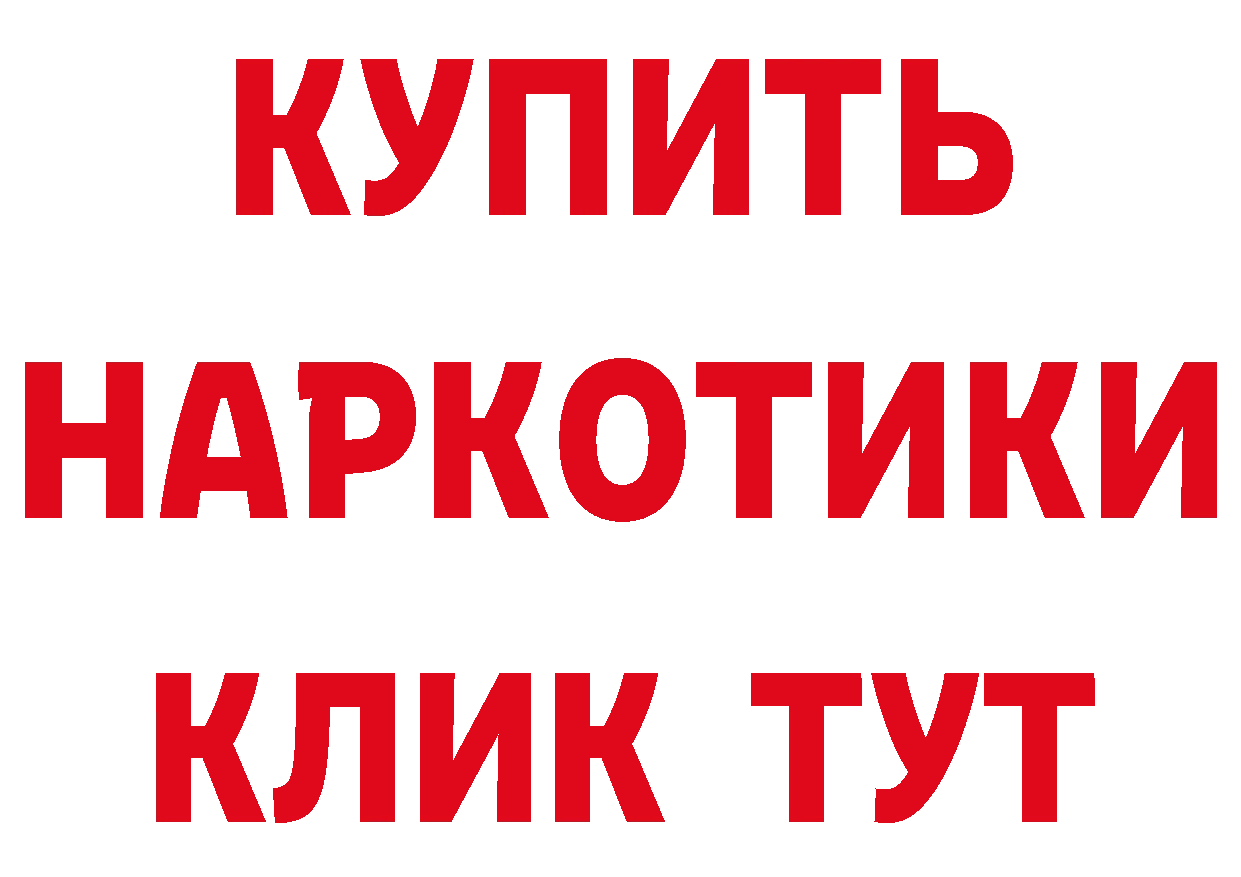 КУПИТЬ НАРКОТИКИ КЛИК ТУТ